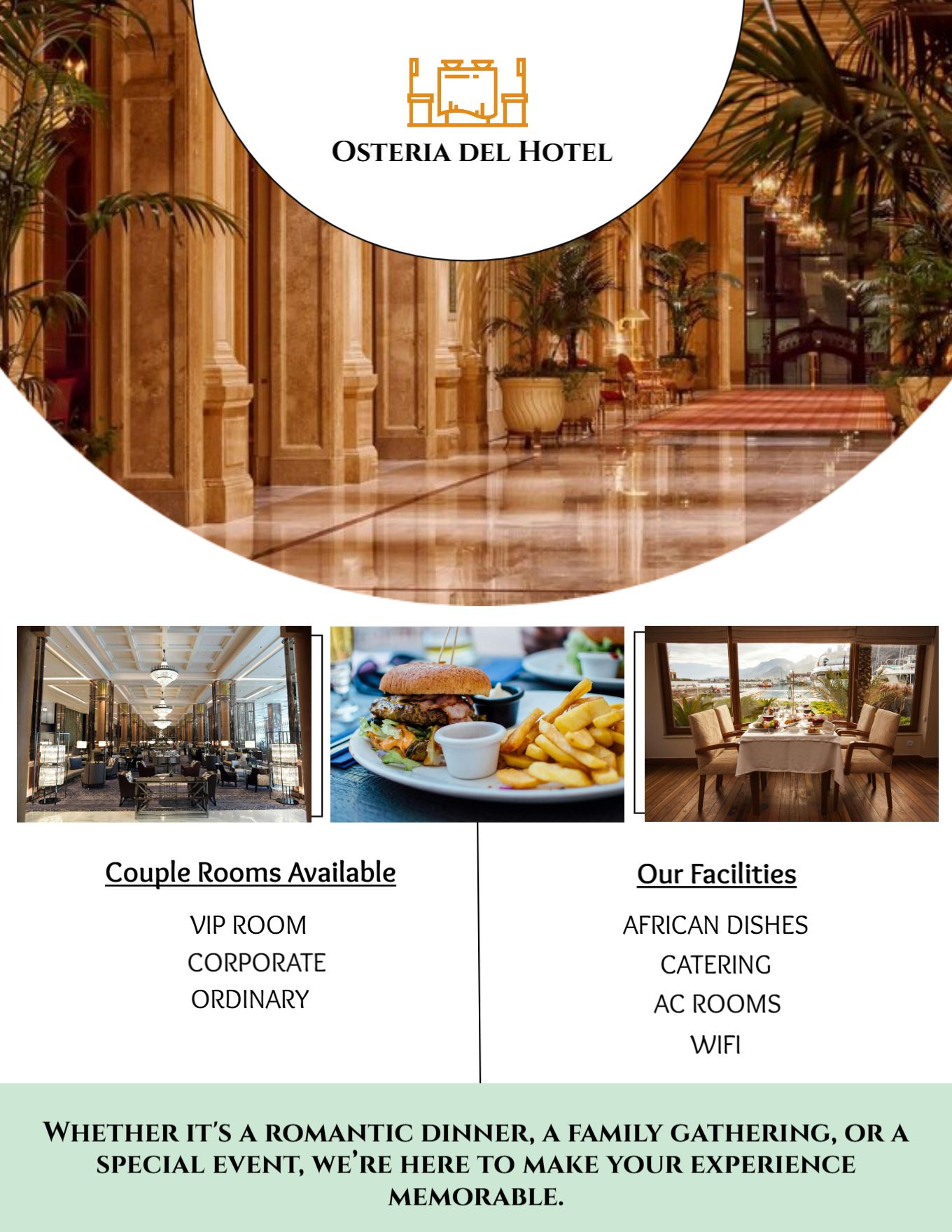 Osteria del Hotel

Couple Rooms Available

VIP ROOM
CORPORATE
ORDINARY

Our Facilities

AFRICAN DISHES
CATERING
AC ROOMS
WIFI

Whether it's a romantic dinner, a family gathering, or a special event, we're here to make your experience memorable.